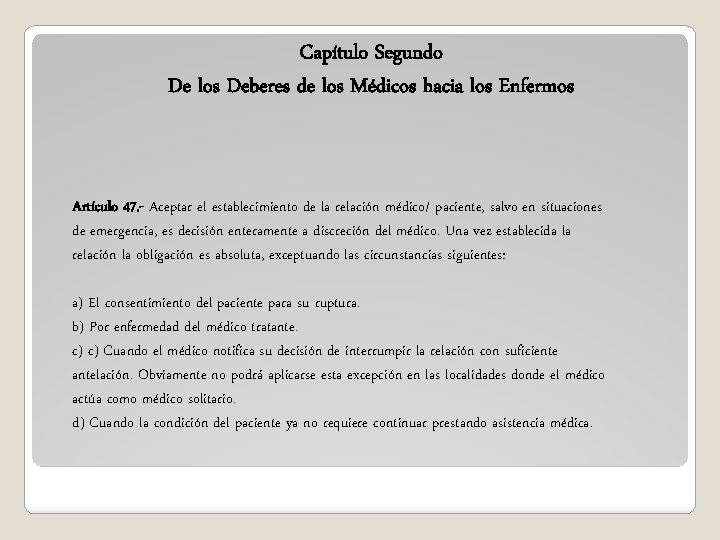 Capítulo Segundo
De los Deberes de los Médicos hacia los Enfermos

Artículo 47.- Aceptar el establecimiento de la relación médico/ paciente, salvo en situaciones de emergencia, es decisión enteramente a discreción del médico. Una vez establecida la relación la obligación es absoluta, exceptuando las circunstancias siguientes:

a) El consentimiento del paciente para su ruptura.
b) Por enfermedad del médico tratante.
c) c) Cuando el médico notifica su decisión de interrumpir la relación con suficiente antelación. Obviamente no podrá aplicarse esta excepción en las localidades donde el médico actúa como médico solitario.
d) Cuando la condición del paciente ya no requiere continuar prestando asistencia médica.